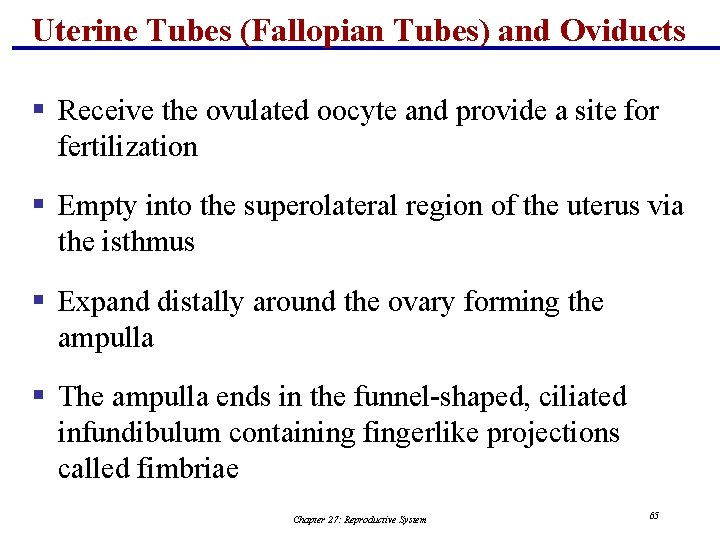 Uterine Tubes (Fallopian Tubes) and Oviducts

▪ Receive the ovulated oocyte and provide a site for fertilization

▪ Empty into the superolateral region of the uterus via the isthmus

▪ Expand distally around the ovary forming the ampulla

▪ The ampulla ends in the funnel-shaped, ciliated infundibulum containing fingerlike projections called fimbriae

Chapter 27: Reproductive System

65